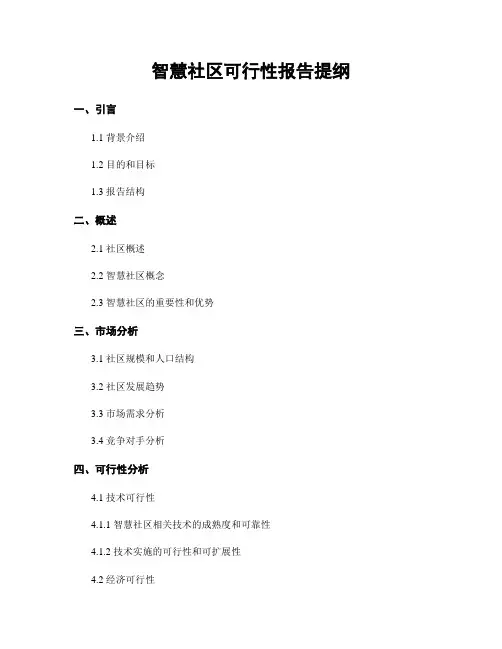 智慧社区可行性报告提纲

一、引言

1.1 背景介绍

1.2 目的和目标

1.3 报告结构

二、概述

2.1 社区概述

2.2 智慧社区概念

2.3 智慧社区的重要性和优势

三、市场分析

3.1 社区规模和人口结构

3.2 社区发展趋势

3.3 市场需求分析

3.4 竞争对手分析

四、可行性分析

4.1 技术可行性

4.1.1 智慧社区相关技术的成熟度和可靠性

4.1.2 技术实施的可行性和可扩展性

4.2 经济可行性